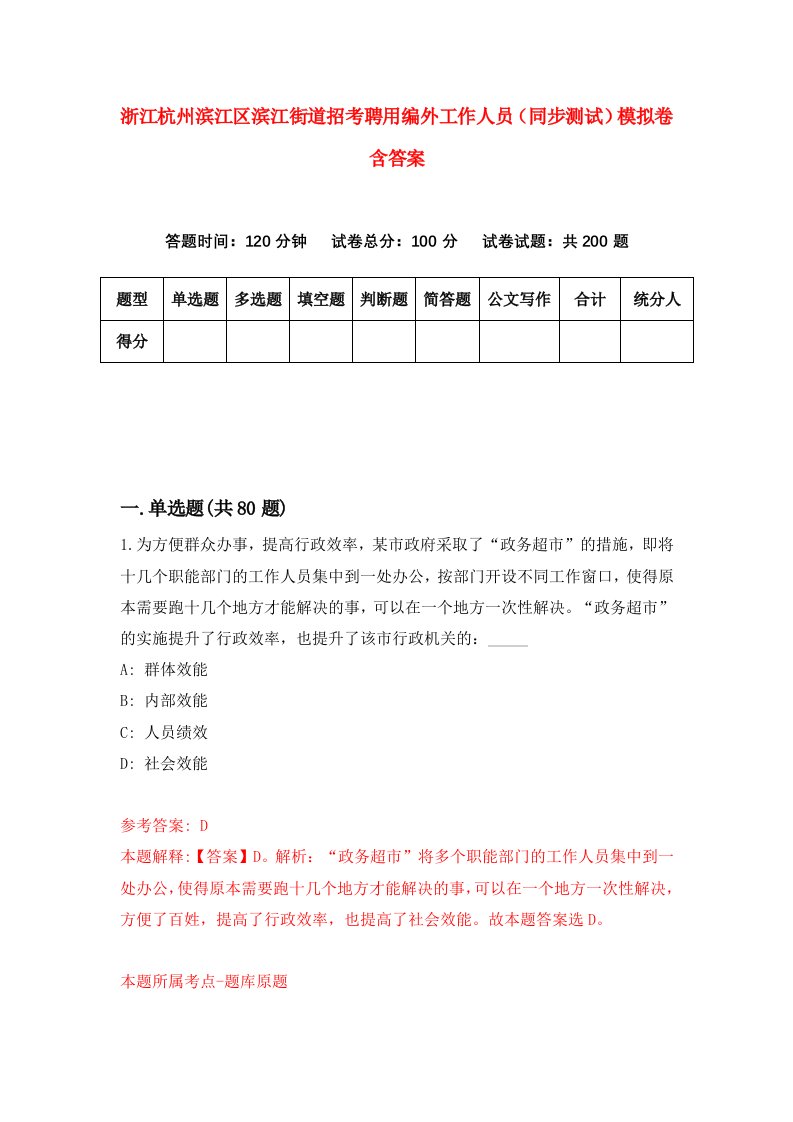 浙江杭州滨江区滨江街道招考聘用编外工作人员（同步测试）模拟卷含答案

答题时间：120 分钟　　试卷总分：100 分　　试卷试题：共 200 题

| 题型 | 单选题 | 多选题 | 填空题 | 判断题 | 简答题 | 公文写作 | 合计 | 统分人 |
|---|---|---|---|---|---|---|---|---|
| 得分 | | | | | | | | |

一.单选题(共 80 题)

1.为方便群众办事，提高行政效率，某市政府采取了“政务超市”的措施，即将十几个职能部门的工作人员集中到一处办公，按部门开设不同工作窗口，使得原本需要跑十几个地方才能解决的事，可以在一个地方一次性解决。“政务超市”的实施提升了行政效率，也提升了该市行政机关的：_____

A: 群体效能

B: 内部效能

C: 人员绩效

D: 社会效能

参考答案: D

本题解释:【答案】D。解析：“政务超市”将多个职能部门的工作人员集中到一处办公,使得原本需要跑十几个地方才能解决的事,可以在一个地方一次性解决,方便了百姓，提高了行政效率，也提高了社会效能。故本题答案选 D。

本题所属考点-题库原题